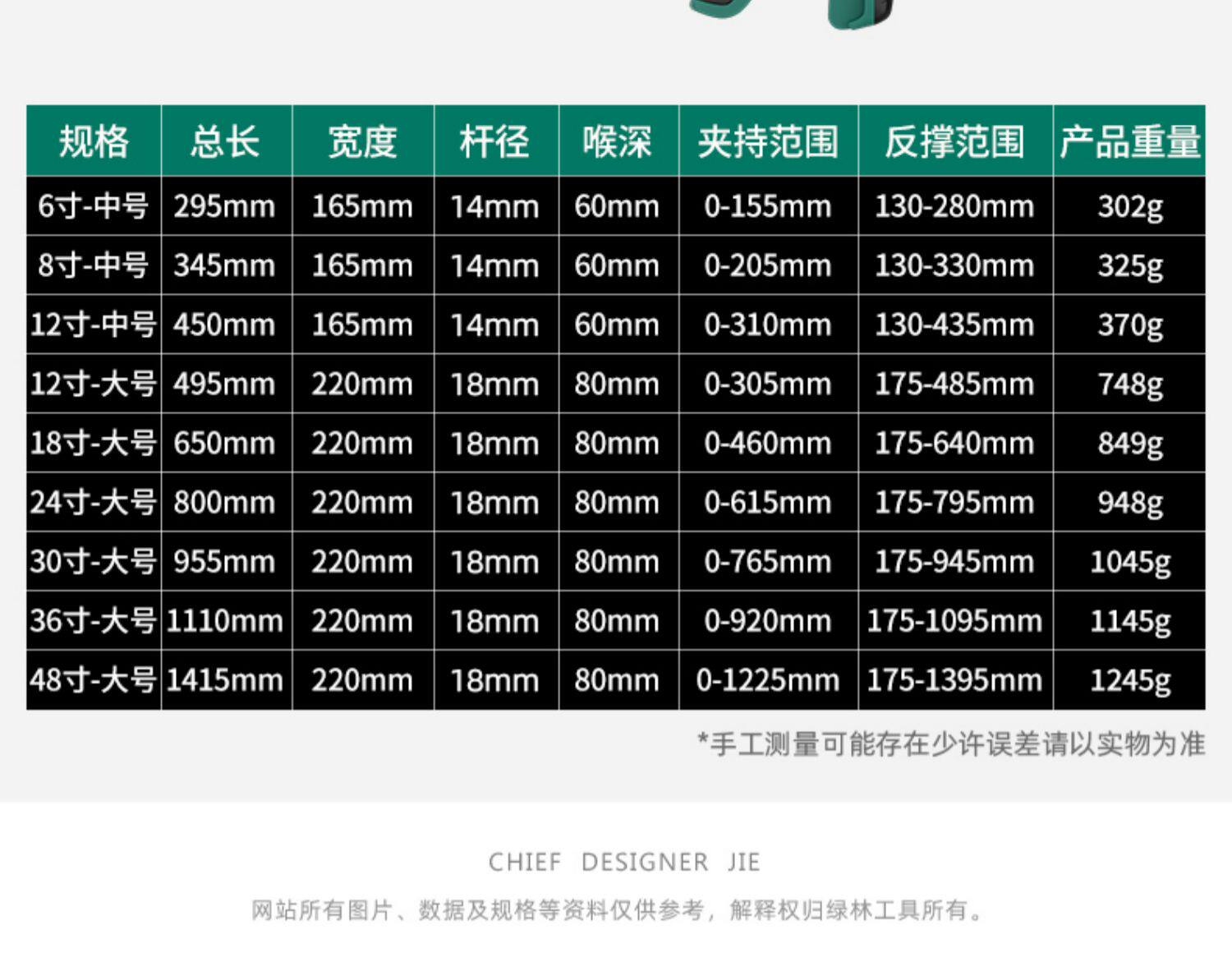 | 规格 | 总长 | 宽度 | 杆径 | 喉深 | 夹持范围 | 反撑范围 | 产品重量 |
|---|---|---|---|---|---|---|---|
| 6寸-中号 | 295mm | 165mm | 14mm | 60mm | 0-155mm | 130-280mm | 302g |
| 8寸-中号 | 345mm | 165mm | 14mm | 60mm | 0-205mm | 130-330mm | 325g |
| 12寸-中号 | 450mm | 165mm | 14mm | 60mm | 0-310mm | 130-435mm | 370g |
| 12寸-大号 | 495mm | 220mm | 18mm | 80mm | 0-305mm | 175-485mm | 748g |
| 18寸-大号 | 650mm | 220mm | 18mm | 80mm | 0-460mm | 175-640mm | 849g |
| 24寸-大号 | 800mm | 220mm | 18mm | 80mm | 0-615mm | 175-795mm | 948g |
| 30寸-大号 | 955mm | 220mm | 18mm | 80mm | 0-765mm | 175-945mm | 1045g |
| 36寸-大号 | 1110mm | 220mm | 18mm | 80mm | 0-920mm | 175-1095mm | 1145g |
| 48寸-大号 | 1415mm | 220mm | 18mm | 80mm | 0-1225mm | 175-1395mm | 1245g |

*手工测量可能存在少许误差请以实物为准

CHIEF DESIGNER JIE

网站所有图片、数据及规格等资料仅供参考，解释权归绿林工具所有。